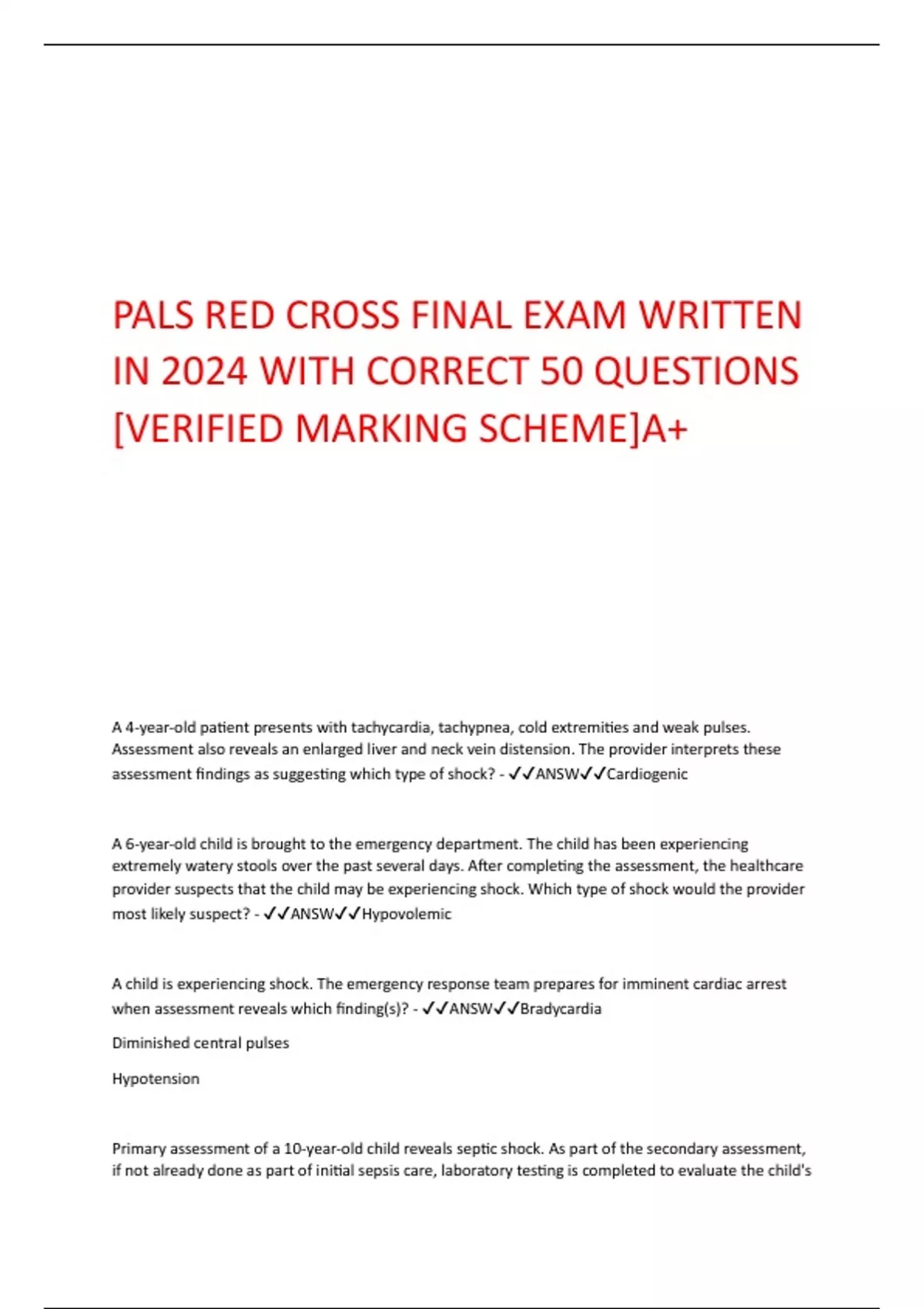 PALS RED CROSS FINAL EXAM WRITTEN IN 2024 WITH CORRECT 50 QUESTIONS [VERIFIED MARKING SCHEME]A+

A 4-year-old patient presents with tachycardia, tachypnea, cold extremities and weak pulses. Assessment also reveals an enlarged liver and neck vein distension. The provider interprets these assessment findings as suggesting which type of shock? - ✓✓ANSW✓✓Cardiogenic

A 6-year-old child is brought to the emergency department. The child has been experiencing extremely watery stools over the past several days. After completing the assessment, the healthcare provider suspects that the child may be experiencing shock. Which type of shock would the provider most likely suspect? - ✓✓ANSW✓✓Hypovolemic

A child is experiencing shock. The emergency response team prepares for imminent cardiac arrest when assessment reveals which finding(s)? - ✓✓ANSW✓✓Bradycardia

Diminished central pulses

Hypotension

Primary assessment of a 10-year-old child reveals septic shock. As part of the secondary assessment, if not already done as part of initial sepsis care, laboratory testing is completed to evaluate the child's